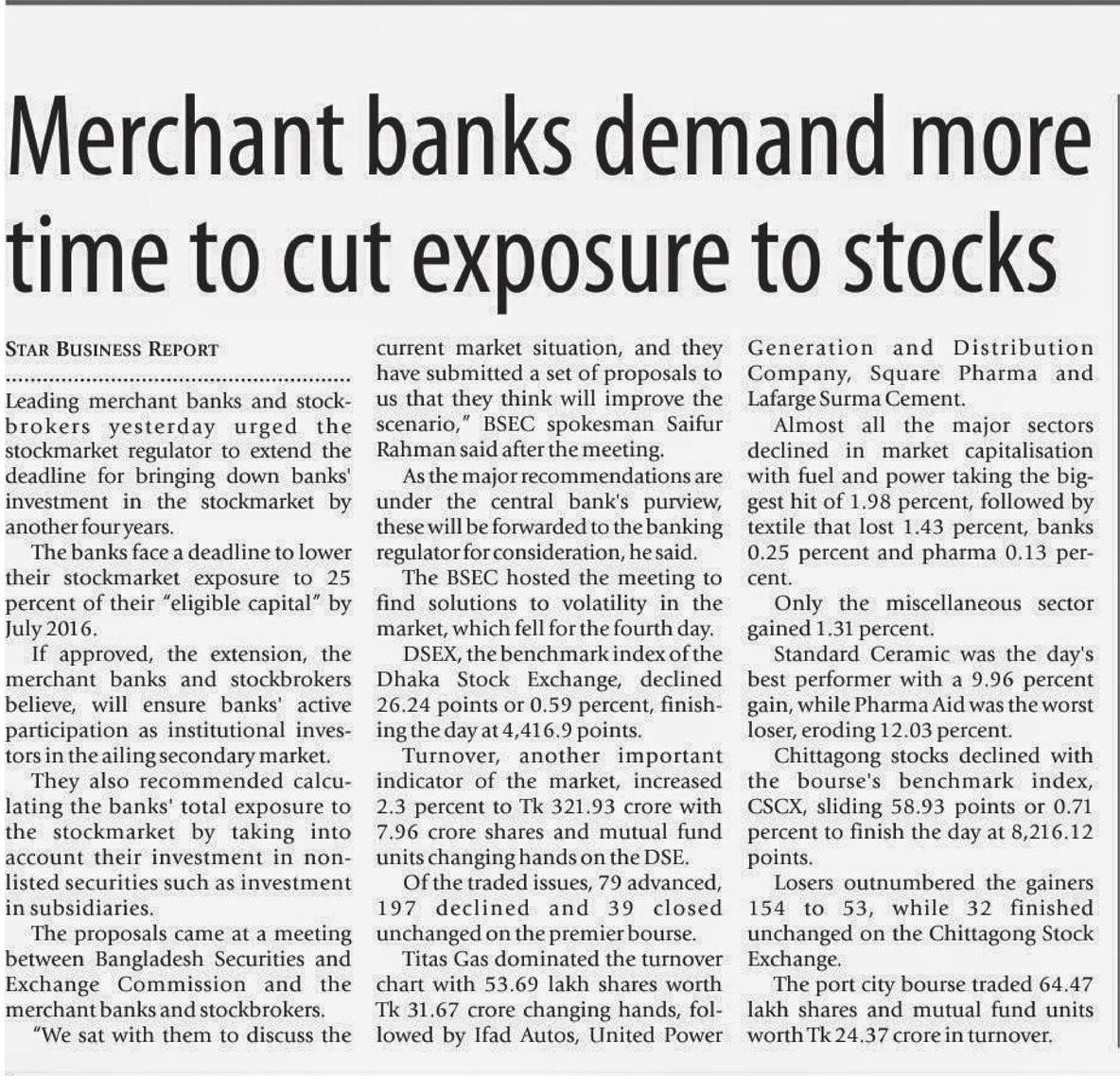 Merchant banks demand more time to cut exposure to stocks

STAR BUSINESS REPORT

Leading merchant banks and stockbrokers yesterday urged the stockmarket regulator to extend the deadline for bringing down banks' investment in the stockmarket by another four years.

The banks face a deadline to lower their stockmarket exposure to 25 percent of their "eligible capital" by July 2016.

If approved, the extension, the merchant banks and stockbrokers believe, will ensure banks' active participation as institutional investors in the ailing secondary market.

They also recommended calculating the banks' total exposure to the stockmarket by taking into account their investment in non-listed securities such as investment in subsidiaries.

The proposals came at a meeting between Bangladesh Securities and Exchange Commission and the merchant banks and stockbrokers.

"We sat with them to discuss the current market situation, and they have submitted a set of proposals to us that they think will improve the scenario," BSEC spokesman Saifur Rahman said after the meeting.

As the major recommendations are under the central bank's purview, these will be forwarded to the banking regulator for consideration, he said.

The BSEC hosted the meeting to find solutions to volatility in the market, which fell for the fourth day.

DSEX, the benchmark index of the Dhaka Stock Exchange, declined 26.24 points or 0.59 percent, finishing the day at 4,416.9 points.

Turnover, another important indicator of the market, increased 2.3 percent to Tk 321.93 crore with 7.96 crore shares and mutual fund units changing hands on the DSE.

Of the traded issues, 79 advanced, 197 declined and 39 closed unchanged on the premier bourse.

Titas Gas dominated the turnover chart with 53.69 lakh shares worth Tk 31.67 crore changing hands, followed by Ifad Autos, United Power Generation and Distribution Company, Square Pharma and Lafarge Surma Cement.

Almost all the major sectors declined in market capitalisation with fuel and power taking the biggest hit of 1.98 percent, followed by textile that lost 1.43 percent, banks 0.25 percent and pharma 0.13 percent.

Only the miscellaneous sector gained 1.31 percent.

Standard Ceramic was the day's best performer with a 9.96 percent gain, while Pharma Aid was the worst loser, eroding 12.03 percent.

Chittagong stocks declined with the bourse's benchmark index, CSCX, sliding 58.93 points or 0.71 percent to finish the day at 8,216.12 points.

Losers outnumbered the gainers 154 to 53, while 32 finished unchanged on the Chittagong Stock Exchange.

The port city bourse traded 64.47 lakh shares and mutual fund units worth Tk 24.37 crore in turnover.